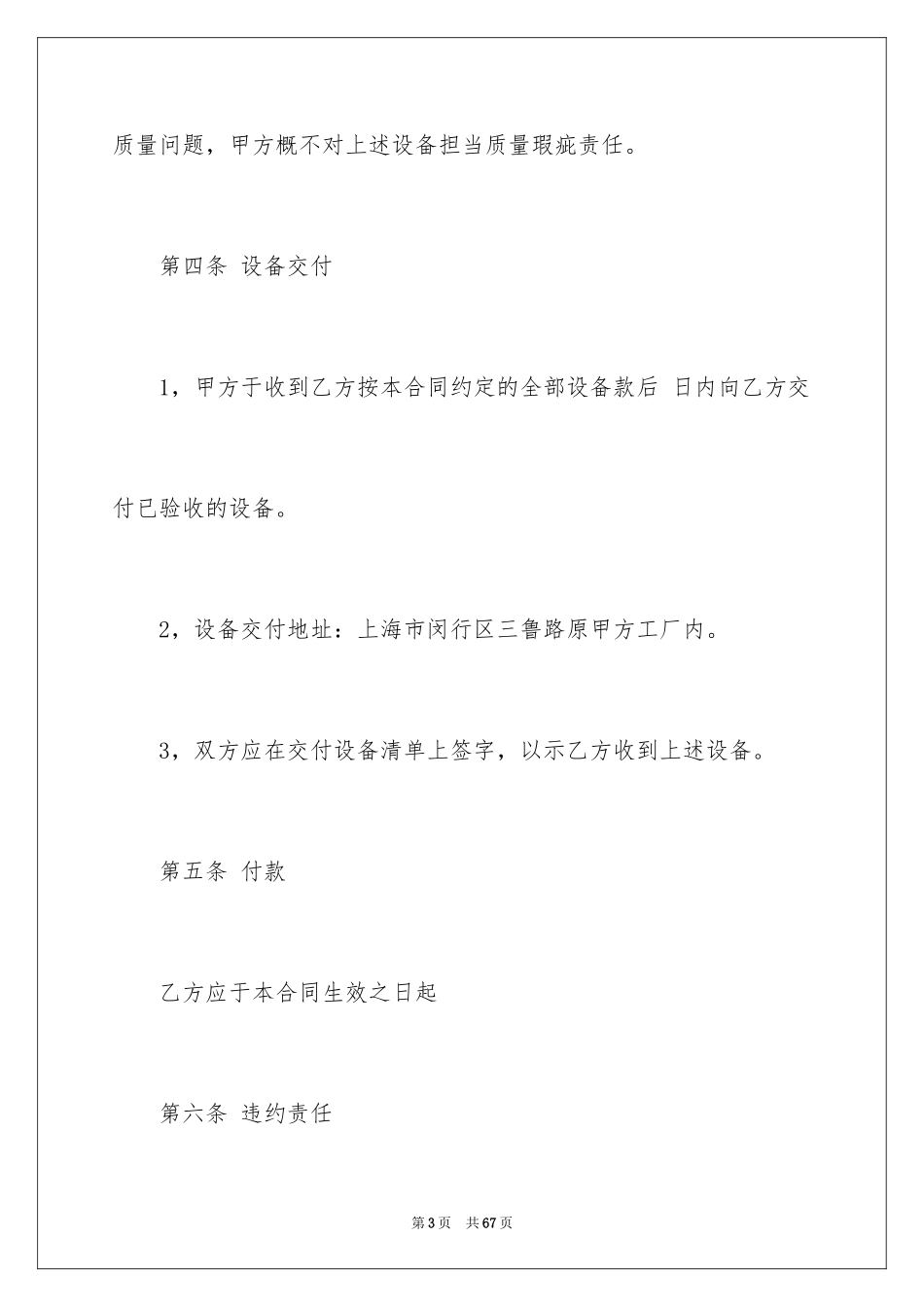 质量问题，甲方概不对上述设备担当质量瑕疵责任。

第四条 设备交付

1，甲方于收到乙方按本合同约定的全部设备款后 日内向乙方交付已验收的设备。

2，设备交付地址：上海市闵行区三鲁路原甲方工厂内。

3，双方应在交付设备清单上签字，以示乙方收到上述设备。

第五条 付款

乙方应于本合同生效之日起

第六条 违约责任

第3页 共67页